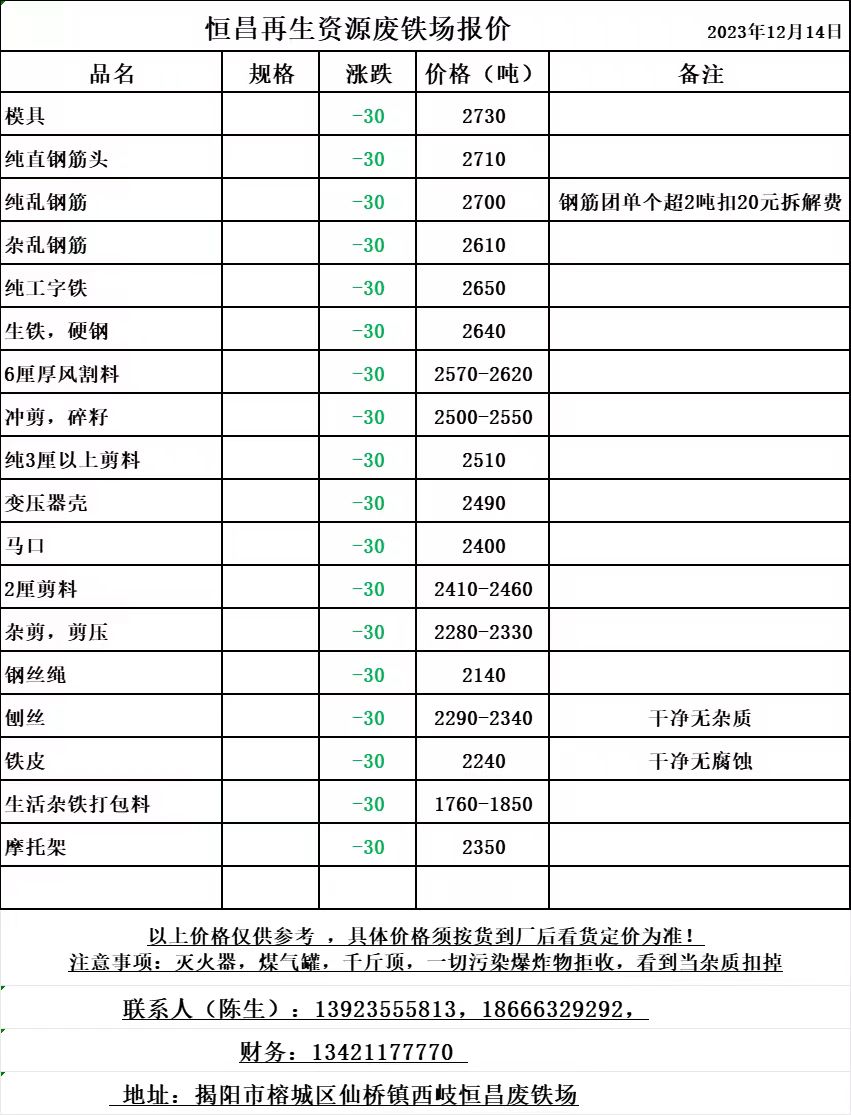 恒昌再生资源废铁场报价 2023年12月14日

| 品名 | 规格 | 涨跌 | 价格（吨） | 备注 |
|---|---|---|---|---|
| 模具 | | -30 | 2730 | |
| 纯直钢筋头 | | -30 | 2710 | |
| 纯乱钢筋 | | -30 | 2700 | 钢筋团单个超2吨扣20元拆解费 |
| 杂乱钢筋 | | -30 | 2610 | |
| 纯工字铁 | | -30 | 2650 | |
| 生铁，硬钢 | | -30 | 2640 | |
| 6厘厚风割料 | | -30 | 2570-2620 | |
| 冲剪，碎籽 | | -30 | 2500-2550 | |
| 纯3厘以上剪料 | | -30 | 2510 | |
| 变压器壳 | | -30 | 2490 | |
| 马口 | | -30 | 2400 | |
| 2厘剪料 | | -30 | 2410-2460 | |
| 杂剪，剪压 | | -30 | 2280-2330 | |
| 钢丝绳 | | -30 | 2140 | |
| 刨丝 | | -30 | 2290-2340 | 干净无杂质 |
| 铁皮 | | -30 | 2240 | 干净无腐蚀 |
| 生活杂铁打包料 | | -30 | 1760-1850 | |
| 摩托架 | | -30 | 2350 | |
| | | | | |

以上价格仅供参考 ，具体价格须按货到厂后看货定价为准！
注意事项：灭火器，煤气罐，千斤顶，一切污染爆炸物拒收，看到当杂质扣掉

联系人（陈生）：13923555813，18666329292，

财务：13421177770

地址：揭阳市榕城区仙桥镇西岐恒昌废铁场